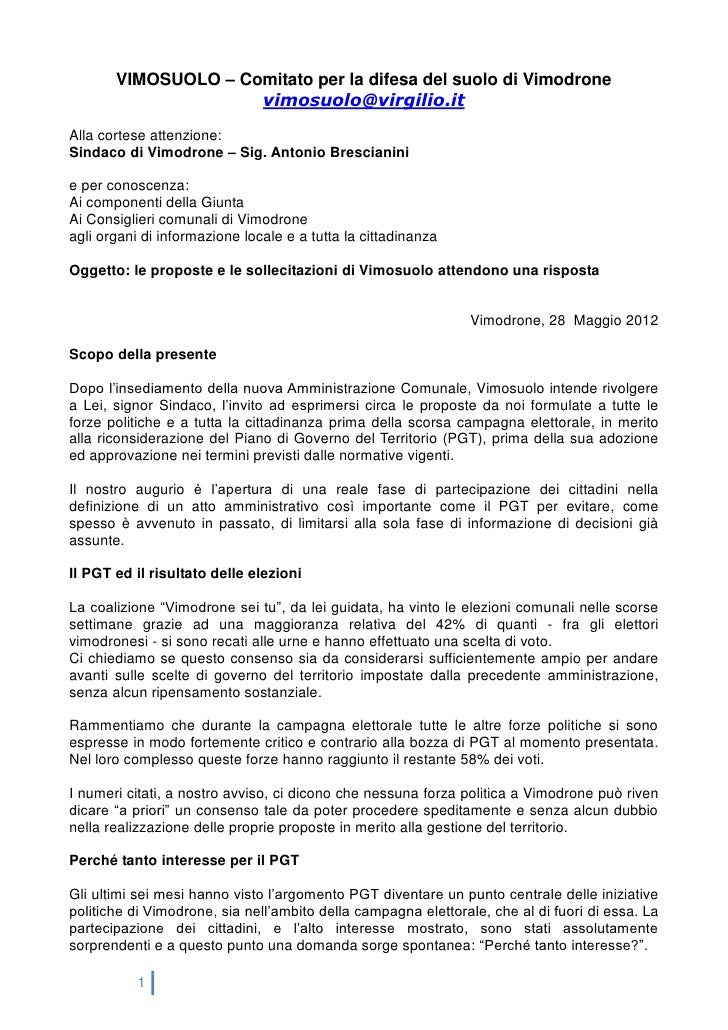 VIMOSUOLO – Comitato per la difesa del suolo di Vimodrone
vimosuolo@virgilio.it

Alla cortese attenzione:
Sindaco di Vimodrone – Sig. Antonio Brescianini

e per conoscenza:
Ai componenti della Giunta
Ai Consiglieri comunali di Vimodrone
agli organi di informazione locale e a tutta la cittadinanza

Oggetto: le proposte e le sollecitazioni di Vimosuolo attendono una risposta

Vimodrone, 28 Maggio 2012

Scopo della presente

Dopo l'insediamento della nuova Amministrazione Comunale, Vimosuolo intende rivolgere a Lei, signor Sindaco, l'invito ad esprimersi circa le proposte da noi formulate a tutte le forze politiche e a tutta la cittadinanza prima della scorsa campagna elettorale, in merito alla riconsiderazione del Piano di Governo del Territorio (PGT), prima della sua adozione ed approvazione nei termini previsti dalle normative vigenti.

Il nostro augurio è l'apertura di una reale fase di partecipazione dei cittadini nella definizione di un atto amministrativo così importante come il PGT per evitare, come spesso è avvenuto in passato, di limitarsi alla sola fase di informazione di decisioni già assunte.

Il PGT ed il risultato delle elezioni

La coalizione "Vimodrone sei tu", da lei guidata, ha vinto le elezioni comunali nelle scorse settimane grazie ad una maggioranza relativa del 42% di quanti - fra gli elettori vimodronesi - si sono recati alle urne e hanno effettuato una scelta di voto.
Ci chiediamo se questo consenso sia da considerarsi sufficientemente ampio per andare avanti sulle scelte di governo del territorio impostate dalla precedente amministrazione, senza alcun ripensamento sostanziale.

Rammentiamo che durante la campagna elettorale tutte le altre forze politiche si sono espresse in modo fortemente critico e contrario alla bozza di PGT al momento presentata. Nel loro complesso queste forze hanno raggiunto il restante 58% dei voti.

I numeri citati, a nostro avviso, ci dicono che nessuna forza politica a Vimodrone può rivendicare "a priori" un consenso tale da poter procedere speditamente e senza alcun dubbio nella realizzazione delle proprie proposte in merito alla gestione del territorio.

Perché tanto interesse per il PGT

Gli ultimi sei mesi hanno visto l'argomento PGT diventare un punto centrale delle iniziative politiche di Vimodrone, sia nell'ambito della campagna elettorale, che al di fuori di essa. La partecipazione dei cittadini, e l'alto interesse mostrato, sono stati assolutamente sorprendenti e a questo punto una domanda sorge spontanea: "Perché tanto interesse?".

1